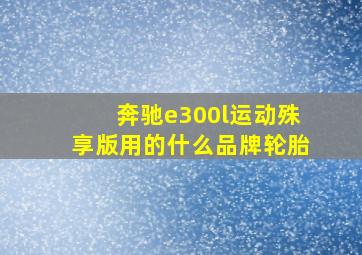 奔驰e300l运动殊享版用的什么品牌轮胎